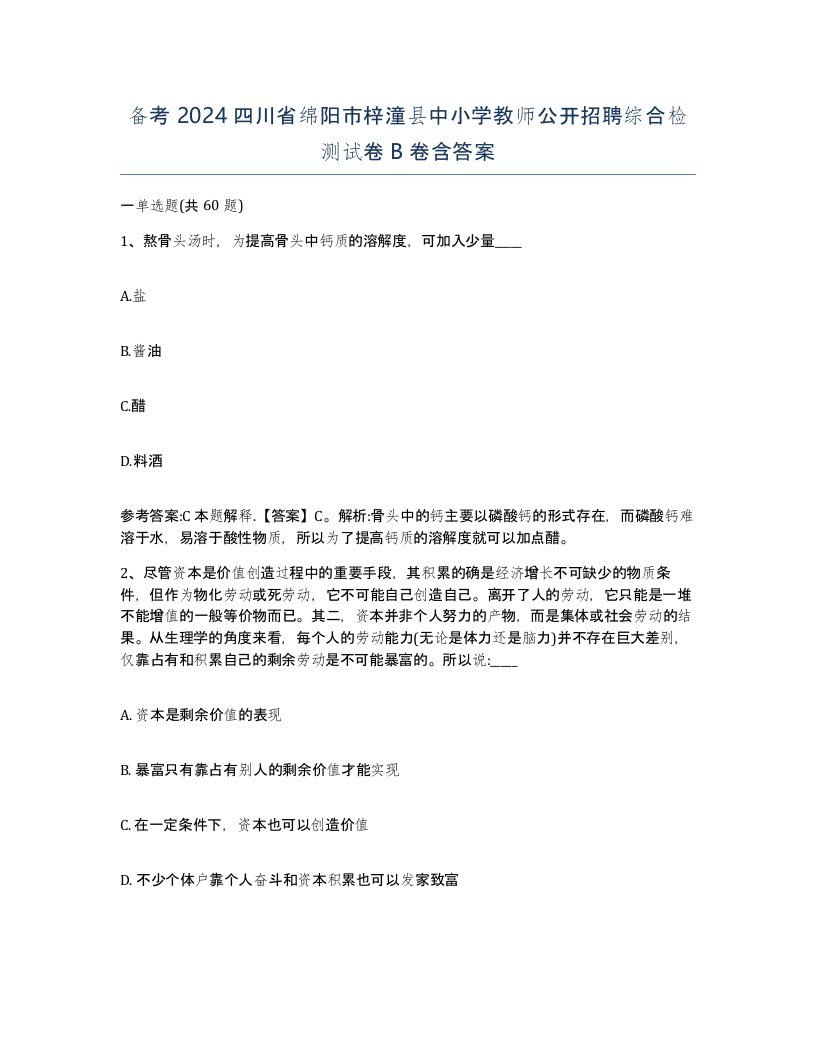 备考 2024 四川省绵阳市梓潼县中小学教师公开招聘综合检测试卷 B 卷含答案

一单选题(共 60 题)

1、熬骨头汤时，为提高骨头中钙质的溶解度，可加入少量____

A.盐

B.酱油

C.醋

D.料酒

参考答案:C 本题解释.【答案】C。解析:骨头中的钙主要以磷酸钙的形式存在，而磷酸钙难溶于水，易溶于酸性物质，所以为了提高钙质的溶解度就可以加点醋。

2、尽管资本是价值创造过程中的重要手段，其积累的确是经济增长不可缺少的物质条件，但作为物化劳动或死劳动，它不可能自己创造自己。离开了人的劳动，它只能是一堆不能增值的一般等价物而已。其二，资本并非个人努力的产物，而是集体或社会劳动的结果。从生理学的角度来看，每个人的劳动能力(无论是体力还是脑力)并不存在巨大差别，仅靠占有和积累自己的剩余劳动是不可能暴富的。所以说:____

A. 资本是剩余价值的表现

B. 暴富只有靠占有别人的剩余价值才能实现

C. 在一定条件下，资本也可以创造价值

D. 不少个体户靠个人奋斗和资本积累也可以发家致富